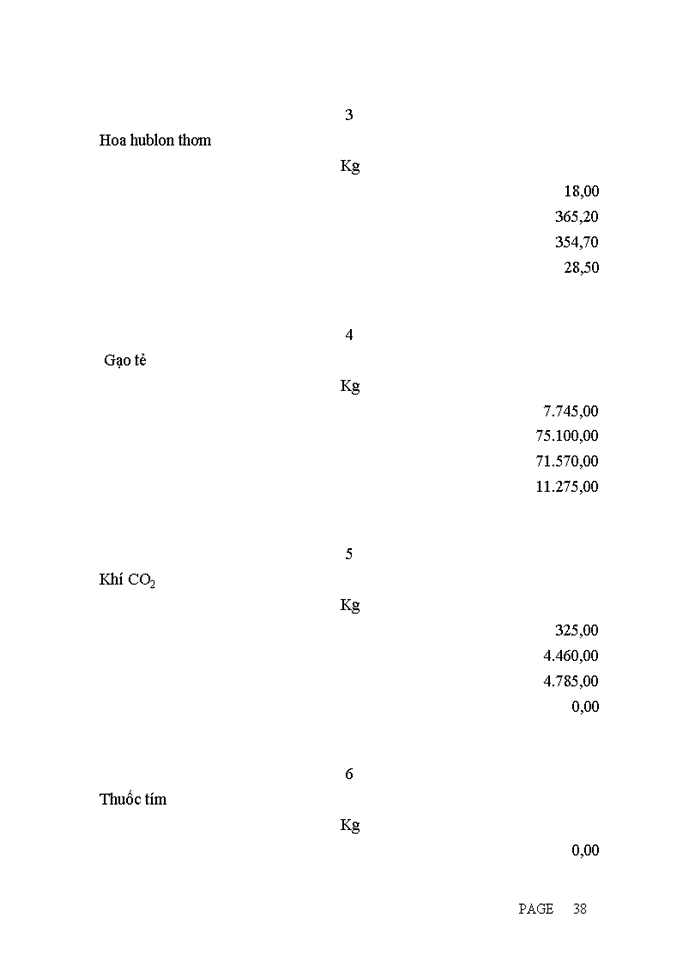 3

Hoa hublon thơm

Kg

18,00

365,20

354,70

28,50

4

Gạo tẻ

Kg

7.745,00

75.100,00

71.570,00

11.275,00

5

Khí $CO_2$

Kg

325,00

4.460,00

4.785,00

0,00

6

Thuốc tím

Kg

0,00

PAGE 38